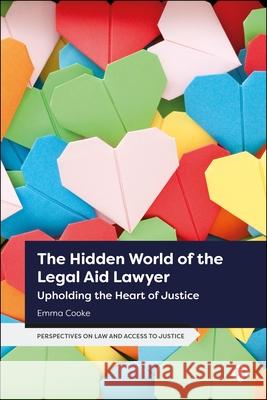 The Hidden World of the Legal Aid Lawyer

Upholding the Heart of Justice

Emma Cooke

PERSPECTIVES ON LAW AND ACCESS TO JUSTICE

Kraina Książek